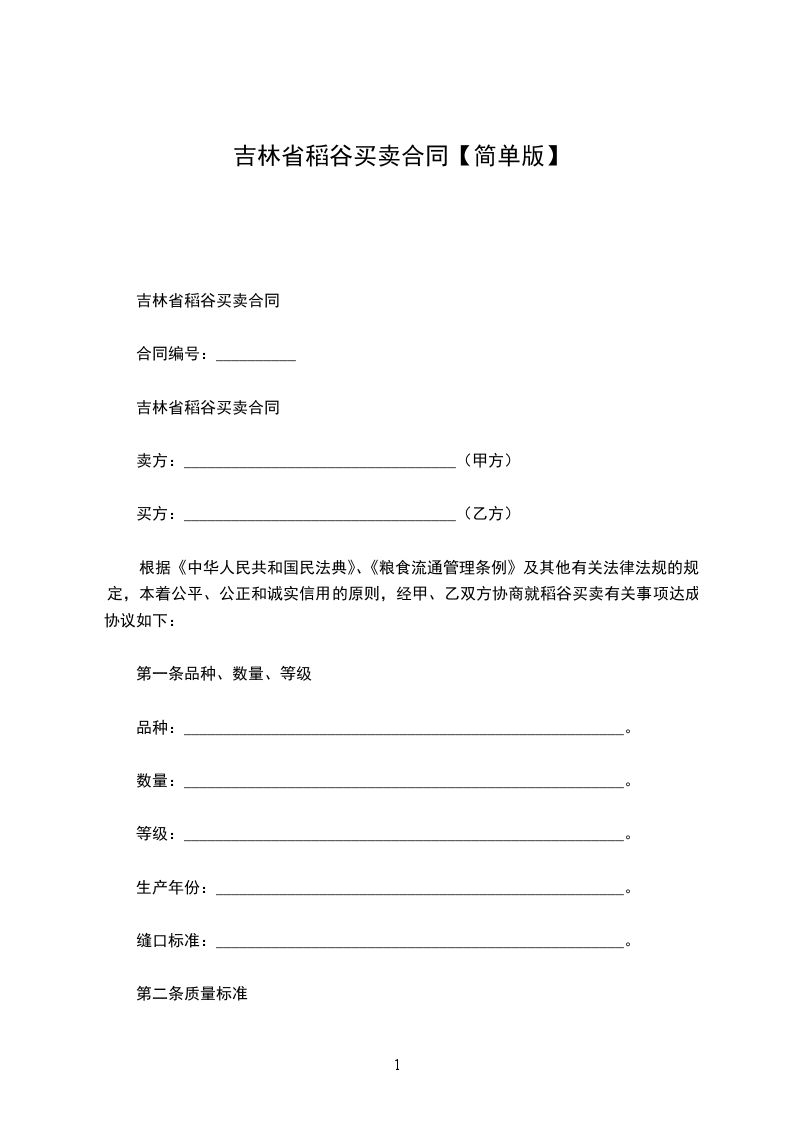 吉林省稻谷买卖合同【简单版】

吉林省稻谷买卖合同

合同编号：__________

吉林省稻谷买卖合同

卖方：__________________________________（甲方）

买方：__________________________________（乙方）

根据《中华人民共和国民法典》、《粮食流通管理条例》及其他有关法律法规的规定，本着公平、公正和诚实信用的原则，经甲、乙双方协商就稻谷买卖有关事项达成协议如下：

第一条品种、数量、等级

品种：_______________________________________________________。

数量：_______________________________________________________。

等级：_______________________________________________________。

生产年份：___________________________________________________。

缝口标准：___________________________________________________。

第二条质量标准

1